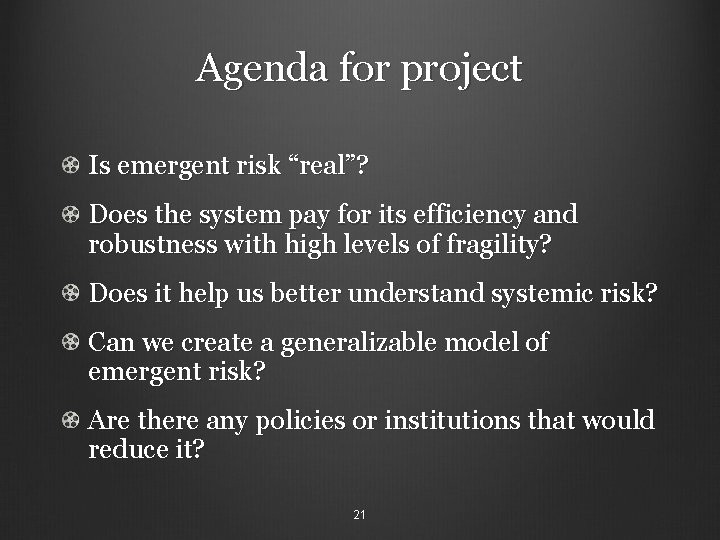 Agenda for project

Is emergent risk “real”?

Does the system pay for its efficiency and robustness with high levels of fragility?

Does it help us better understand systemic risk?

Can we create a generalizable model of emergent risk?

Are there any policies or institutions that would reduce it?

21